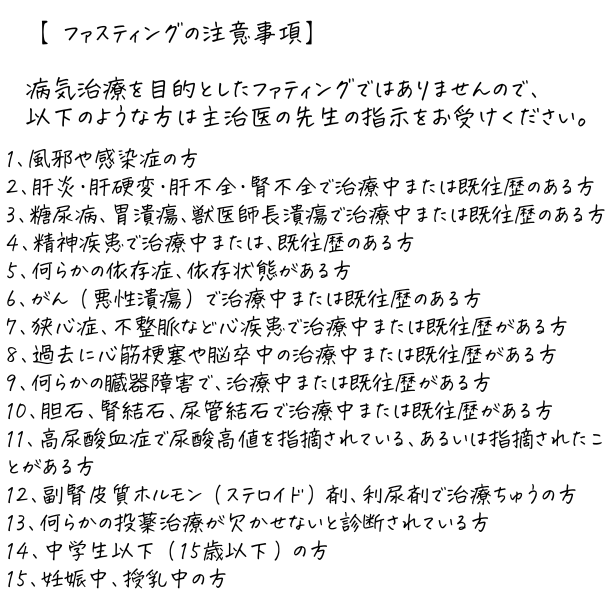 【 ファスティングの注意事項】

病気治療を目的としたファティングではありませんので、以下のような方は主治医の先生の指示をお受けください。

1、風邪や感染症の方
2、肝炎・肝硬変・肝不全・腎不全で治療中または既往歴のある方
3、糖尿病、胃潰瘍、獣医師長潰瘍で治療中または既往歴のある方
4、精神疾患で治療中または、既往歴のある方
5、何らかの依存症、依存状態がある方
6、がん（悪性潰瘍）で治療中または既往歴のある方
7、狭心症、不整脈など心疾患で治療中または既往歴がある方
8、過去に心筋梗塞や脳卒中の治療中または既往歴がある方
9、何らかの臓器障害で、治療中または既往歴がある方
10、胆石、腎結石、尿管結石で治療中または既往歴がある方
11、高尿酸血症で尿酸高値を指摘されている、あるいは指摘されたことがある方
12、副腎皮質ホルモン（ステロイド）剤、利尿剤で治療ちゅうの方
13、何らかの投薬治療が欠かせないと診断されている方
14、中学生以下（15歳以下）の方
15、妊娠中、授乳中の方